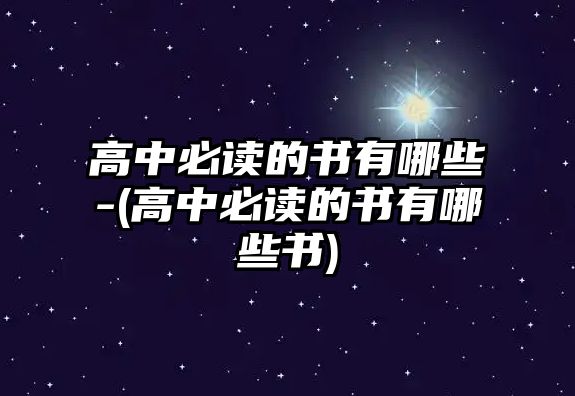 高中必读的书有哪些-(高中必读的书有哪些书)